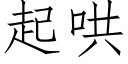 起哄